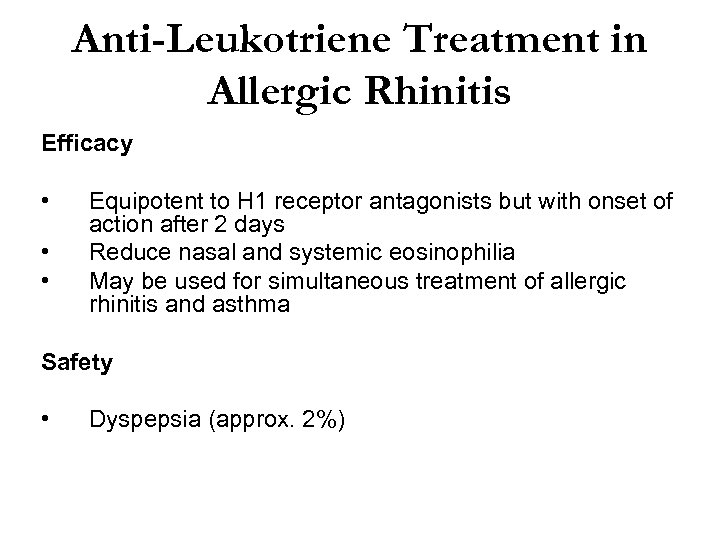 Anti-Leukotriene Treatment in Allergic Rhinitis

Efficacy

• Equipotent to H1 receptor antagonists but with onset of action after 2 days
• Reduce nasal and systemic eosinophilia
• May be used for simultaneous treatment of allergic rhinitis and asthma

Safety

• Dyspepsia (approx. 2%)